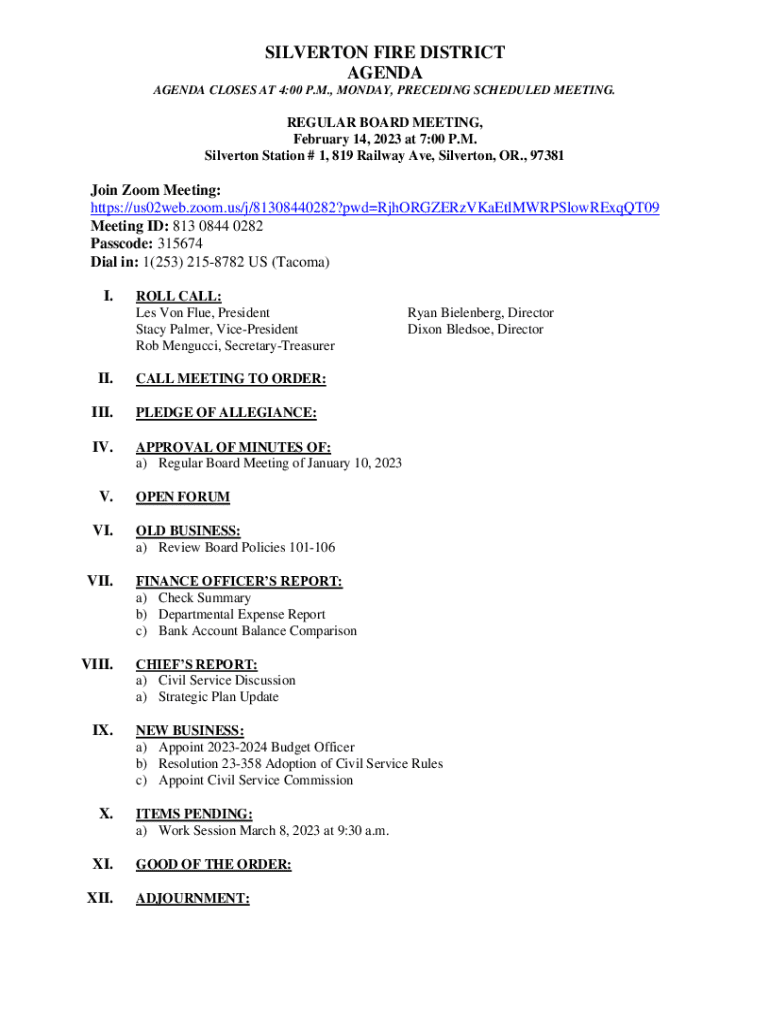 SILVERTON FIRE DISTRICT
AGENDA
AGENDA CLOSES AT 4:00 P.M., MONDAY, PRECEDING SCHEDULED MEETING.

REGULAR BOARD MEETING,
February 14, 2023 at 7:00 P.M.
Silverton Station # 1, 819 Railway Ave, Silverton, OR., 97381

Join Zoom Meeting:
https://us02web.zoom.us/j/81308440282?pwd=RjhORGZERzVKaEtlMWRPSlowRExqQT09
Meeting ID: 813 0844 0282
Passcode: 315674
Dial in: 1(253) 215-8782 US (Tacoma)

I. ROLL CALL:
Les Von Flue, President
Stacy Palmer, Vice-President
Rob Mengucci, Secretary-Treasurer
Ryan Bielenberg, Director
Dixon Bledsoe, Director

II. CALL MEETING TO ORDER:

III. PLEDGE OF ALLEGIANCE:

IV. APPROVAL OF MINUTES OF:
a) Regular Board Meeting of January 10, 2023

V. OPEN FORUM

VI. OLD BUSINESS:
a) Review Board Policies 101-106

VII. FINANCE OFFICER'S REPORT:
a) Check Summary
b) Departmental Expense Report
c) Bank Account Balance Comparison

VIII. CHIEF'S REPORT:
a) Civil Service Discussion
a) Strategic Plan Update

IX. NEW BUSINESS:
a) Appoint 2023-2024 Budget Officer
b) Resolution 23-358 Adoption of Civil Service Rules
c) Appoint Civil Service Commission

X. ITEMS PENDING:
a) Work Session March 8, 2023 at 9:30 a.m.

XI. GOOD OF THE ORDER:

XII. ADJOURNMENT: